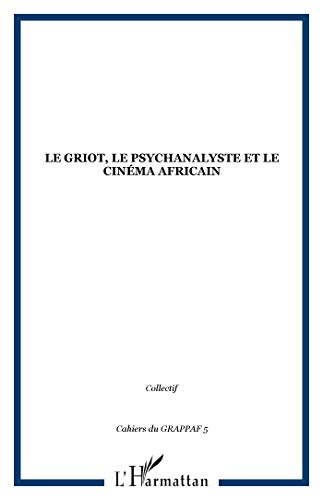 LE GRIOT, LE PSYCHANALYSTE ET LE CINÉMA AFRICAIN

Collectif

Cahiers du GRAPPAF 5

L'Harmattan